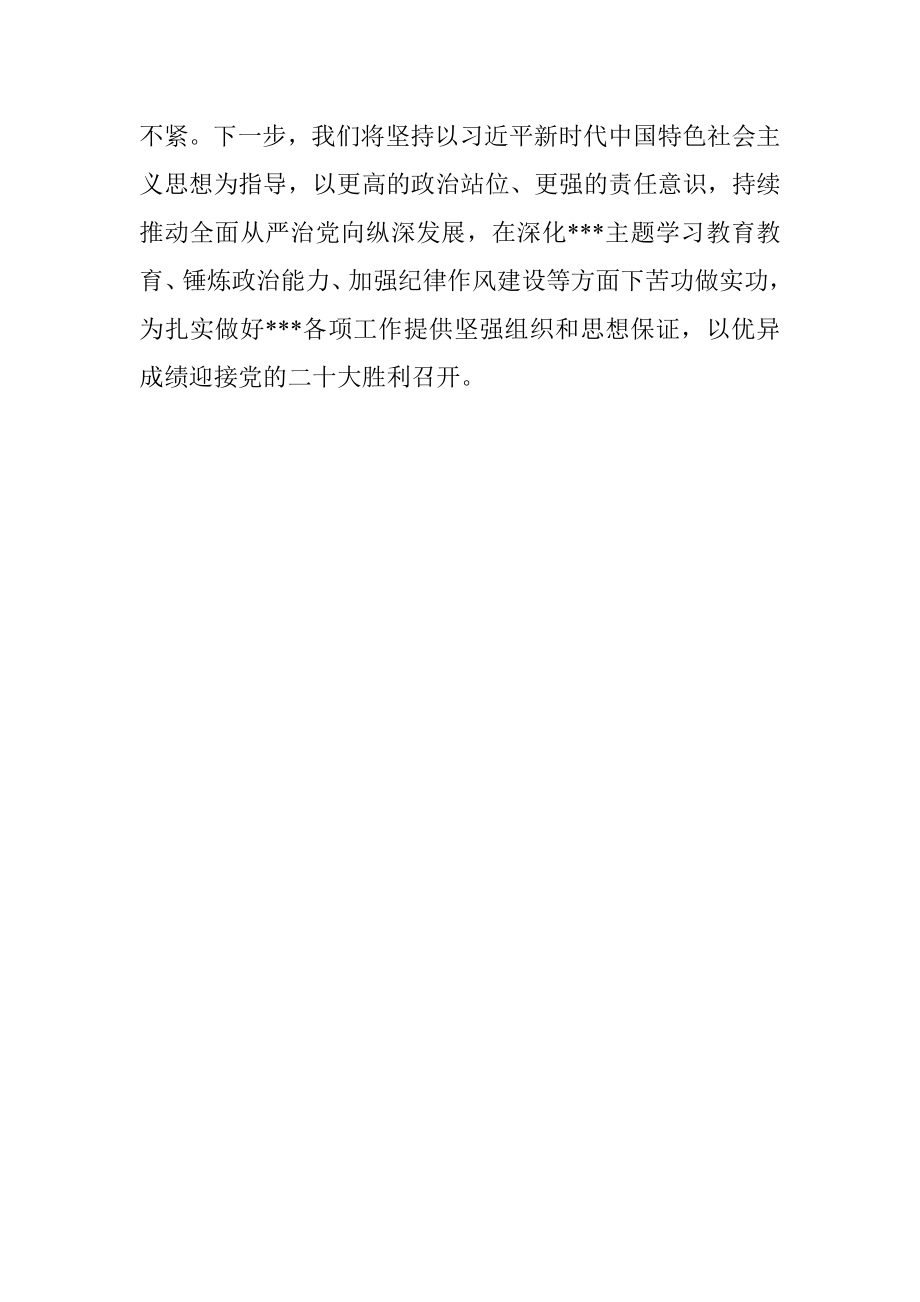 不紧。下一步，我们将坚持以习近平新时代中国特色社会主义思想为指导，以更高的政治站位、更强的责任意识，持续推动全面从严治党向纵深发展，在深化***主题学习教育教育、锤炼政治能力、加强纪律作风建设等方面下苦功做实功，为扎实做好***各项工作提供坚强组织和思想保证，以优异成绩迎接党的二十大胜利召开。